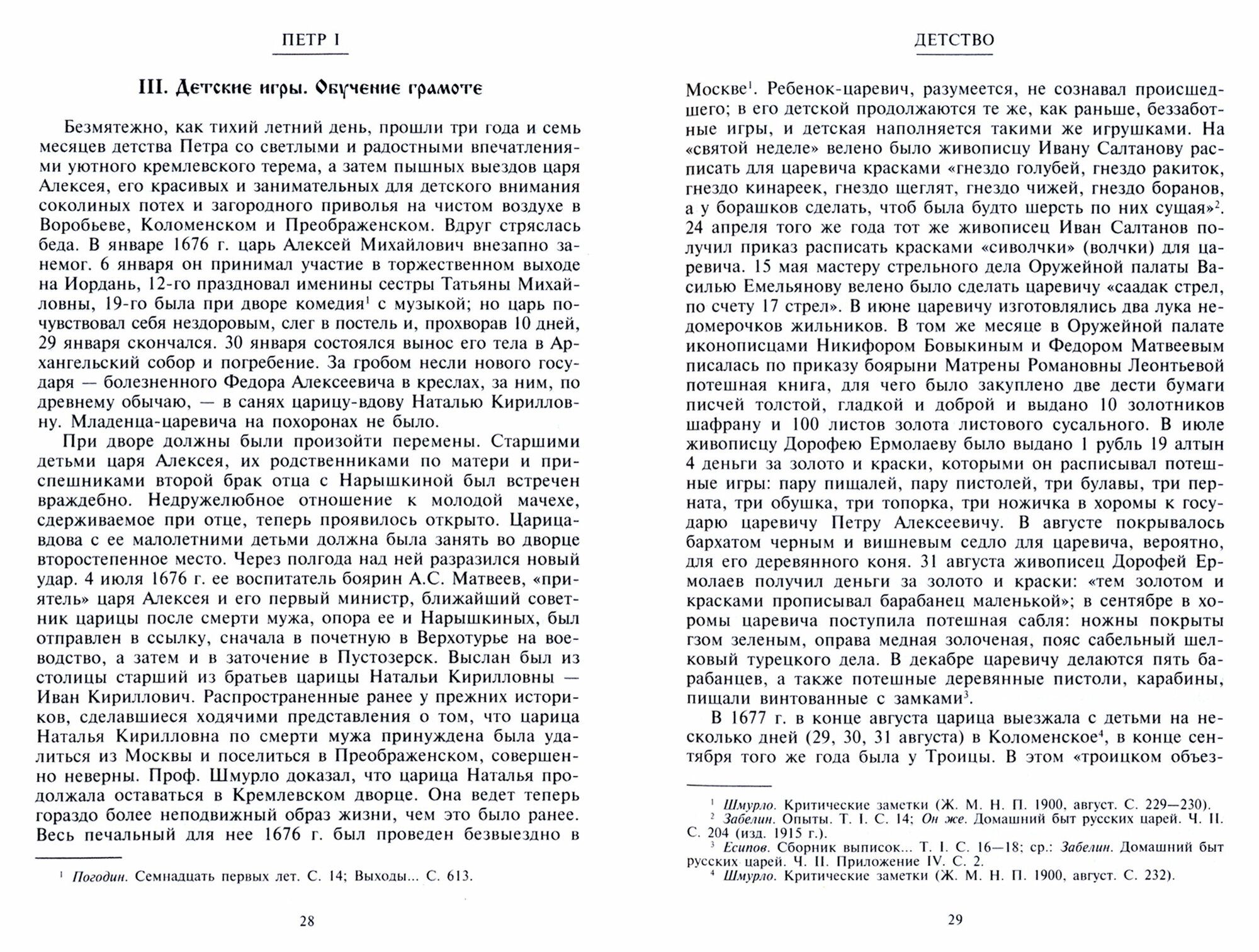 ПЕТР I

III. Детские игры. Обучение грамоте

Безмятежно, как тихий летний день, прошли три года и семь месяцев детства Петра со светлыми и радостными впечатлениями уютного кремлевского терема, а затем пышных выездов царя Алексея, его красивых и занимательных для детского внимания соколиных потех и загородного приволья на чистом воздухе в Воробьеве, Коломенском и Преображенском. Вдруг стряслась беда. В январе 1676 г. царь Алексей Михайлович внезапно занемог. 6 января он принимал участие в торжественном выходе на Иордань, 12-го праздновал именины сестры Татьяны Михайловны, 19-го была при дворе комедия$^1$ с музыкой; но царь почувствовал себя нездоровым, слег в постель и, прохворав 10 дней, 29 января скончался. 30 января состоялся вынос его тела в Архангельский собор и погребение. За гробом несли нового государя — болезненного Федора Алексеевича в креслах, за ним, по древнему обычаю, — в санях царицу-вдову Наталью Кирилловну. Младенца-царевича на похоронах не было.

При дворе должны были произойти перемены. Старшими детьми царя Алексея, их родственниками по матери и приспешниками второй брак отца с Нарышкиной был встречен враждебно. Недружелюбное отношение к молодой мачехе, сдерживаемое при отце, теперь проявилось открыто. Царица-вдова с ее малолетними детьми должна была занять во дворце второстепенное место. Через полгода над ней разразился новый удар. 4 июля 1676 г. ее воспитатель боярин А.С. Матвеев, «приятель» царя Алексея и его первый министр, ближайший советник царицы после смерти мужа, опора ее и Нарышкиных, был отправлен в ссылку, сначала в почетную в Верхотурье на воеводство, а затем и в заточение в Пустозерск. Выслан был из столицы старший из братьев царицы Натальи Кирилловны — Иван Кириллович. Распространенные ранее у прежних историков, сделавшиеся ходячими представления о том, что царица Наталья Кирилловна по смерти мужа принуждена была удалиться из Москвы и поселиться в Преображенском, совершенно неверны. Проф. Шмурло доказал, что царица Наталья продолжала оставаться в Кремлевском дворце. Она ведет теперь гораздо более неподвижный образ жизни, чем это было ранее. Весь печальный для нее 1676 г. был проведен безвыездно в

$^1$ Погодин. Семнадцать первых лет. С. 14; Выходы... С. 613.

28

ДЕТСТВО

Москве$^1$. Ребенок-царевич, разумеется, не сознавал происшедшего; в его детской продолжаются те же, как раньше, беззаботные игры, и детская наполняется такими же игрушками. На «святой неделе» велено было живописцу Ивану Салтанову расписать для царевича красками «гнездо голубей, гнездо ракиток, гнездо кинареек, гнездо щеглят, гнездо чижей, гнездо боранов, а у борашков сделать, чтоб была будто шерсть по них сущая»$^2$. 24 апреля того же года тот же живописец Иван Салтанов получил приказ расписать красками «сиволчки» (волчки) для царевича. 15 мая мастеру стрельного дела Оружейной палаты Василью Емельянову велено было сделать царевичу «саадак стрел, по счету 17 стрел». В июне царевичу изготовлялись два лука недомерочков жильников. В том же месяце в Оружейной палате иконописцами Никифором Бовыкиным и Федором Матвеевым писалась по приказу боярыни Матрены Романовны Леонтьевой потешная книга, для чего было закуплено две дести бумаги писчей толстой, гладкой и доброй и выдано 10 золотников шафрану и 100 листов золота листового сусального. В июле живописцу Дорофею Ермолаеву было выдано 1 рубль 19 алтын 4 деньги за золото и краски, которыми он расписывал потешные игры: пару пищалей, пару пистолей, три булавы, три перната, три обушка, три топорка, три ножичка в хоромы к государю царевичу Петру Алексеевичу. В августе покрывалось бархатом черным и вишневым седло для царевича, вероятно, для его деревянного коня. 31 августа живописец Дорофей Ермолаев получил деньги за золото и краски: «тем золотом и красками прописывал барабанец маленькой»; в сентябре в хоромы царевича поступила потешная сабля: ножны покрыты гзом зеленым, оправа медная золоченая, пояс сабельный шелковый турецкого дела. В декабре царевичу делаются пять барабанцев, а также потешные деревянные пистоли, карабины, пищали винтованные с замками$^3$.

В 1677 г. в конце августа царица выезжала с детьми на несколько дней (29, 30, 31 августа) в Коломенское$^4$, в конце сентября того же года была у Троицы. В этом «троицком объез-

$^1$ Шмурло. Критические заметки (Ж. М. Н. П. 1900, август. С. 229—230).
$^2$ Забелин. Опыты. Т. I. С. 14; Он же. Домашний быт русских царей. Ч. II. С. 204 (изд. 1915 г.).
$^3$ Есипов. Сборник выписок... Т. I. С. 16—18; ср.: Забелин. Домашний быт русских царей. Ч. II. Приложение IV. С. 2.
$^4$ Шмурло. Критические заметки (Ж. М. Н. П. 1900, август. С. 232).

29